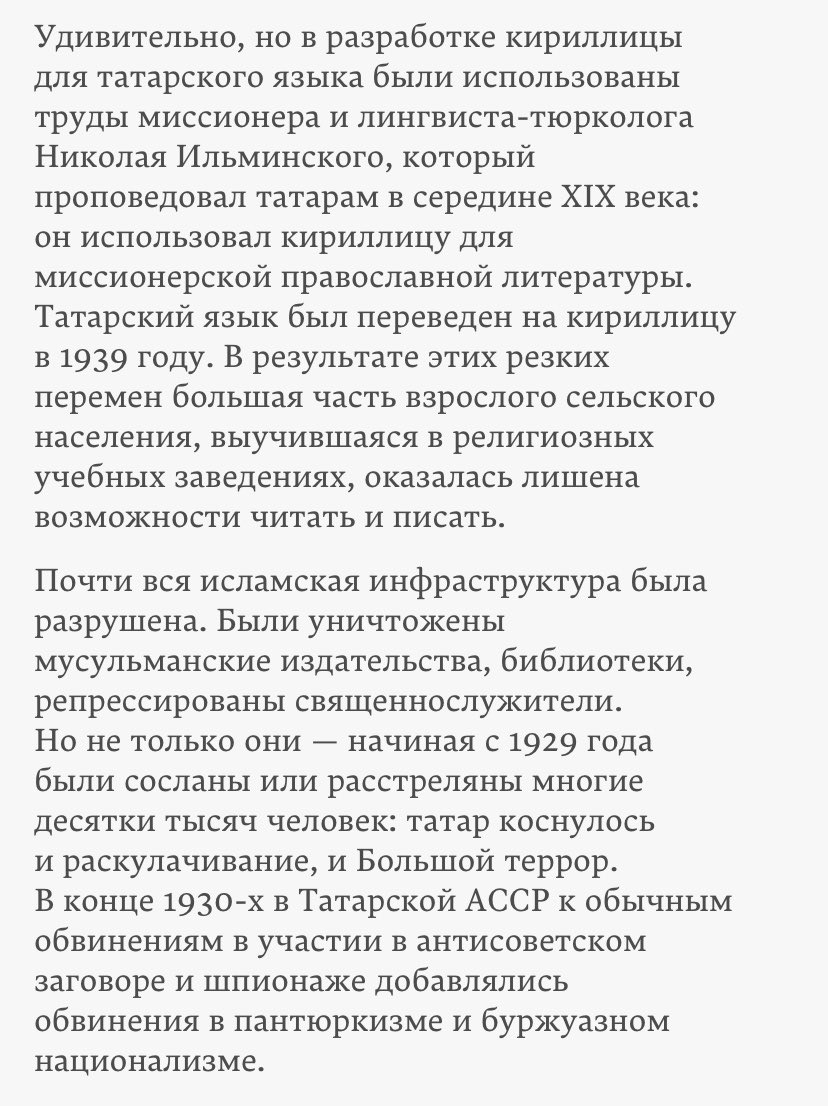 Удивительно, но в разработке кириллицы для татарского языка были использованы труды миссионера и лингвиста-тюрколога Николая Ильминского, который проповедовал татарам в середине XIX века: он использовал кириллицу для миссионерской православной литературы. Татарский язык был переведен на кириллицу в 1939 году. В результате этих резких перемен большая часть взрослого сельского населения, выучившаяся в религиозных учебных заведениях, оказалась лишена возможности читать и писать.

Почти вся исламская инфраструктура была разрушена. Были уничтожены мусульманские издательства, библиотеки, репрессированы священнослужители. Но не только они — начиная с 1929 года были сосланы или расстреляны многие десятки тысяч человек: татар коснулось и раскулачивание, и Большой террор. В конце 1930-х в Татарской АССР к обычным обвинениям в участии в антисоветском заговоре и шпионаже добавлялись обвинения в пантюркизме и буржуазном национализме.